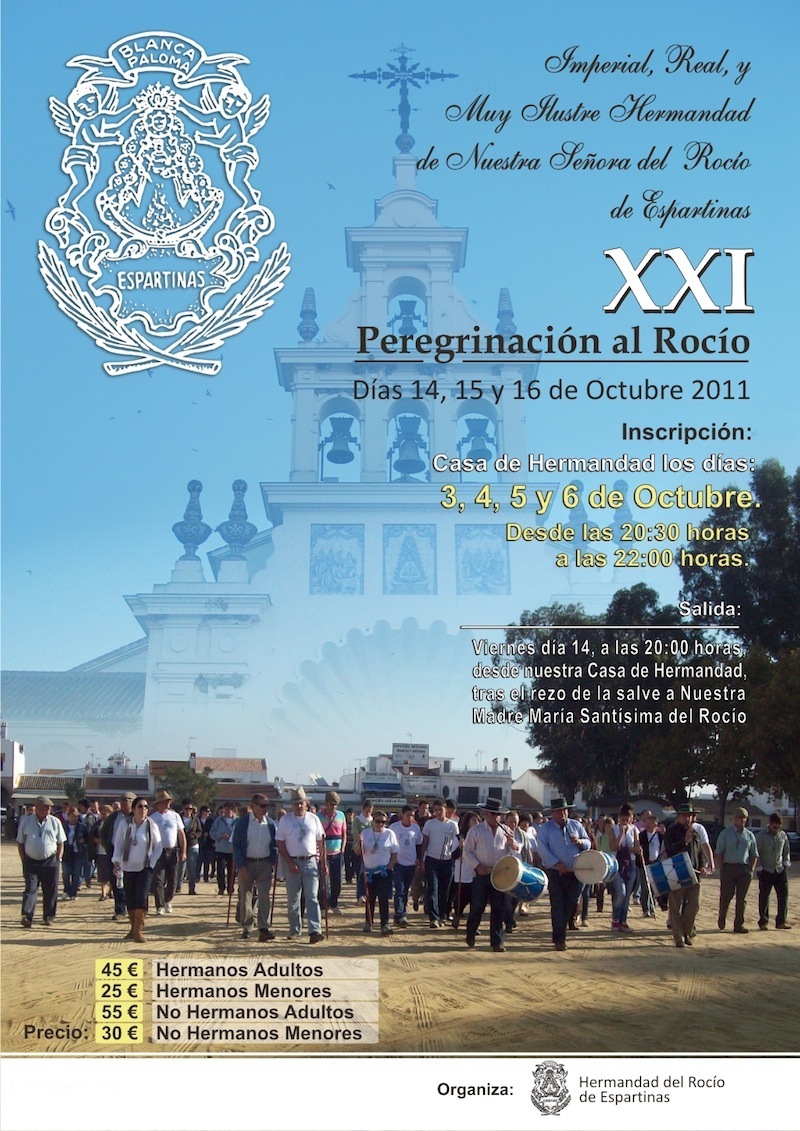 BLANCA PALOMA

ESPARTINAS

Imperial, Real, y
Muy Ilustre Hermandad
de Nuestra Señora del Rocío
de Espartinas

XXI

Peregrinación al Rocío

Días 14, 15 y 16 de Octubre 2011

Inscripción:
Casa de Hermandad los días:
3, 4, 5 y 6 de Octubre.
Desde las 20:30 horas
a las 22:00 horas.

Salida:
Viernes día 14, a las 20:00 horas, desde nuestra Casa de Hermandad, tras el rezo de la salve a Nuestra Madre María Santísima del Rocío

45 € Hermanos Adultos
25 € Hermanos Menores
55 € No Hermanos Adultos
Precio: 30 € No Hermanos Menores

Organiza: Hermandad del Rocío de Espartinas